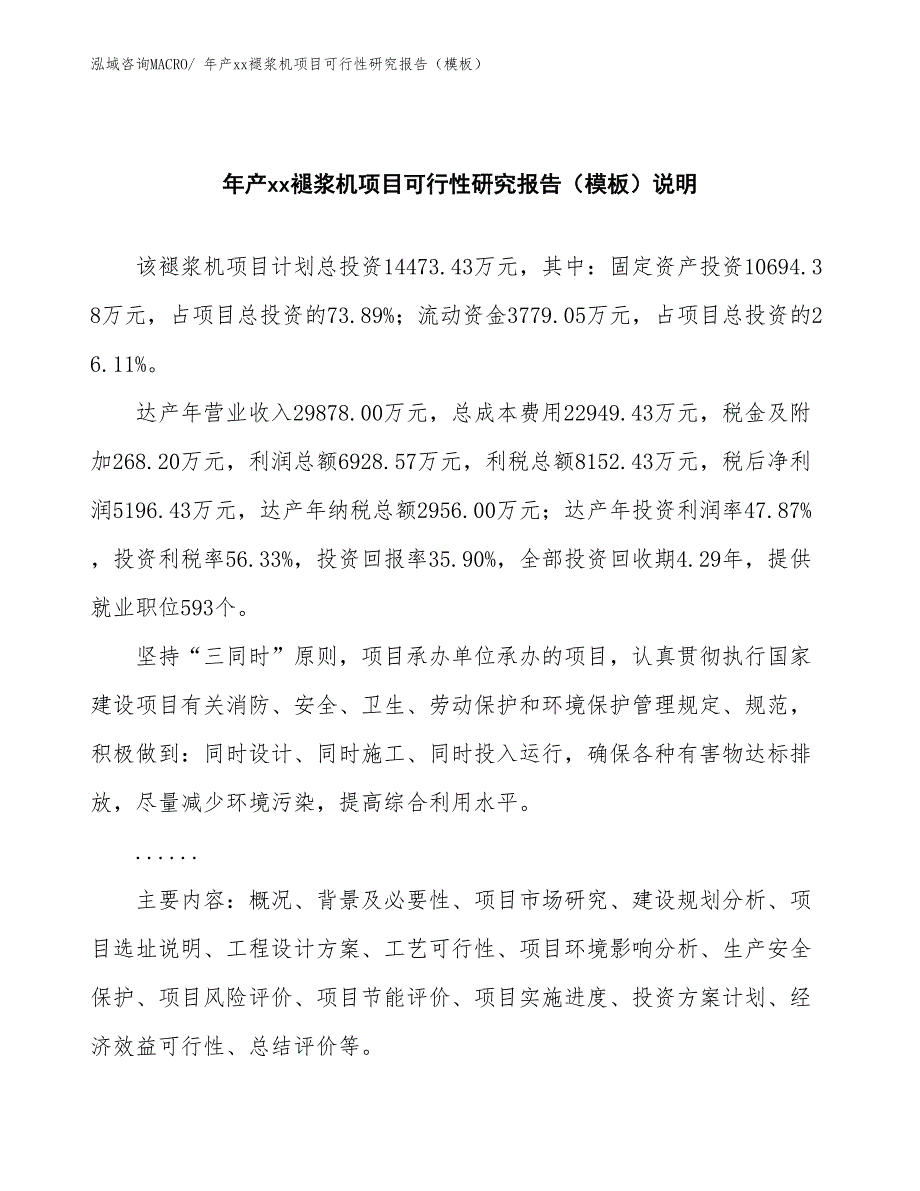 泓域咨询MACRO/ 年产xx褪浆机项目可行性研究报告（模板）

年产xx褪浆机项目可行性研究报告（模板）说明

该褪浆机项目计划总投资14473.43万元，其中：固定资产投资10694.38万元，占项目总投资的73.89%；流动资金3779.05万元，占项目总投资的26.11%。

达产年营业收入29878.00万元，总成本费用22949.43万元，税金及附加268.20万元，利润总额6928.57万元，利税总额8152.43万元，税后净利润5196.43万元，达产年纳税总额2956.00万元；达产年投资利润率47.87%，投资利税率56.33%，投资回报率35.90%，全部投资回收期4.29年，提供就业职位593个。

坚持“三同时”原则，项目承办单位承办的项目，认真贯彻执行国家建设项目有关消防、安全、卫生、劳动保护和环境保护管理规定、规范，积极做到：同时设计、同时施工、同时投入运行，确保各种有害物达标排放，尽量减少环境污染，提高综合利用水平。

......

主要内容：概况、背景及必要性、项目市场研究、建设规划分析、项目选址说明、工程设计方案、工艺可行性、项目环境影响分析、生产安全保护、项目风险评价、项目节能评价、项目实施进度、投资方案计划、经济效益可行性、总结评价等。